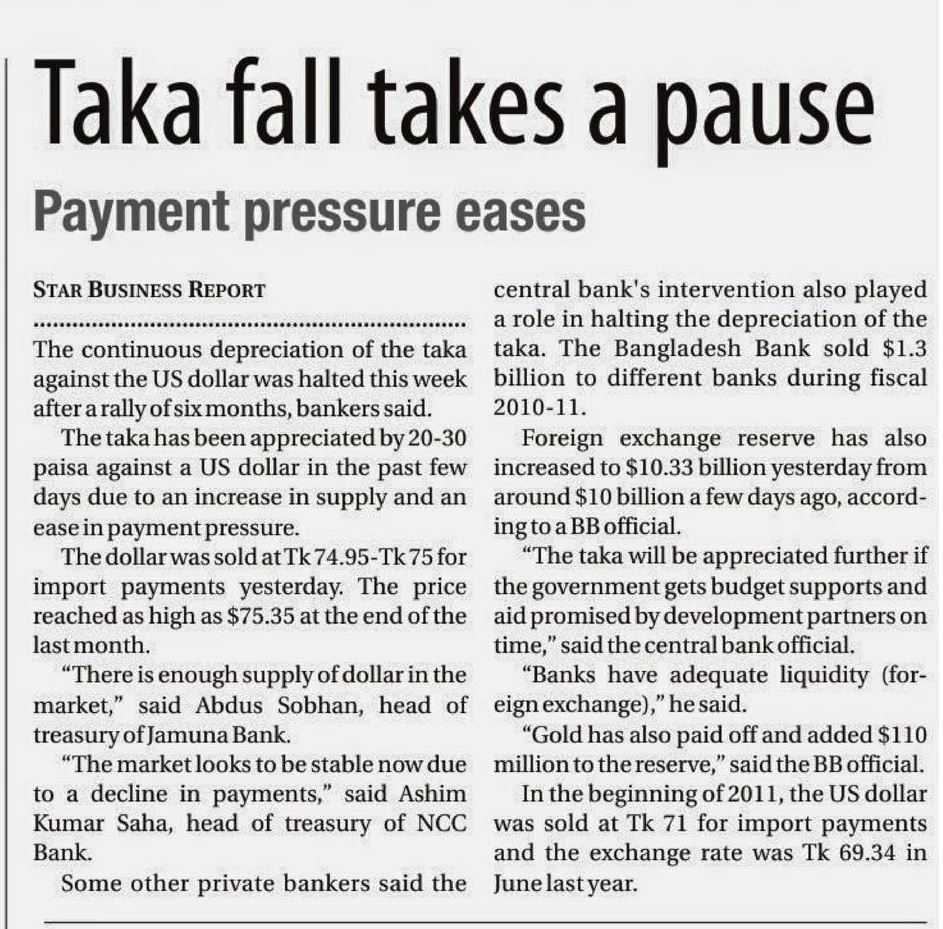 Taka fall takes a pause

Payment pressure eases

STAR BUSINESS REPORT

The continuous depreciation of the taka against the US dollar was halted this week after a rally of six months, bankers said.

The taka has been appreciated by 20-30 paisa against a US dollar in the past few days due to an increase in supply and an ease in payment pressure.

The dollar was sold at Tk 74.95-Tk 75 for import payments yesterday. The price reached as high as $75.35 at the end of the last month.

"There is enough supply of dollar in the market," said Abdus Sobhan, head of treasury of Jamuna Bank.

"The market looks to be stable now due to a decline in payments," said Ashim Kumar Saha, head of treasury of NCC Bank.

Some other private bankers said the central bank's intervention also played a role in halting the depreciation of the taka. The Bangladesh Bank sold $1.3 billion to different banks during fiscal 2010-11.

Foreign exchange reserve has also increased to $10.33 billion yesterday from around $10 billion a few days ago, according to a BB official.

"The taka will be appreciated further if the government gets budget supports and aid promised by development partners on time," said the central bank official.

"Banks have adequate liquidity (foreign exchange)," he said.

"Gold has also paid off and added $110 million to the reserve," said the BB official.

In the beginning of 2011, the US dollar was sold at Tk 71 for import payments and the exchange rate was Tk 69.34 in June last year.